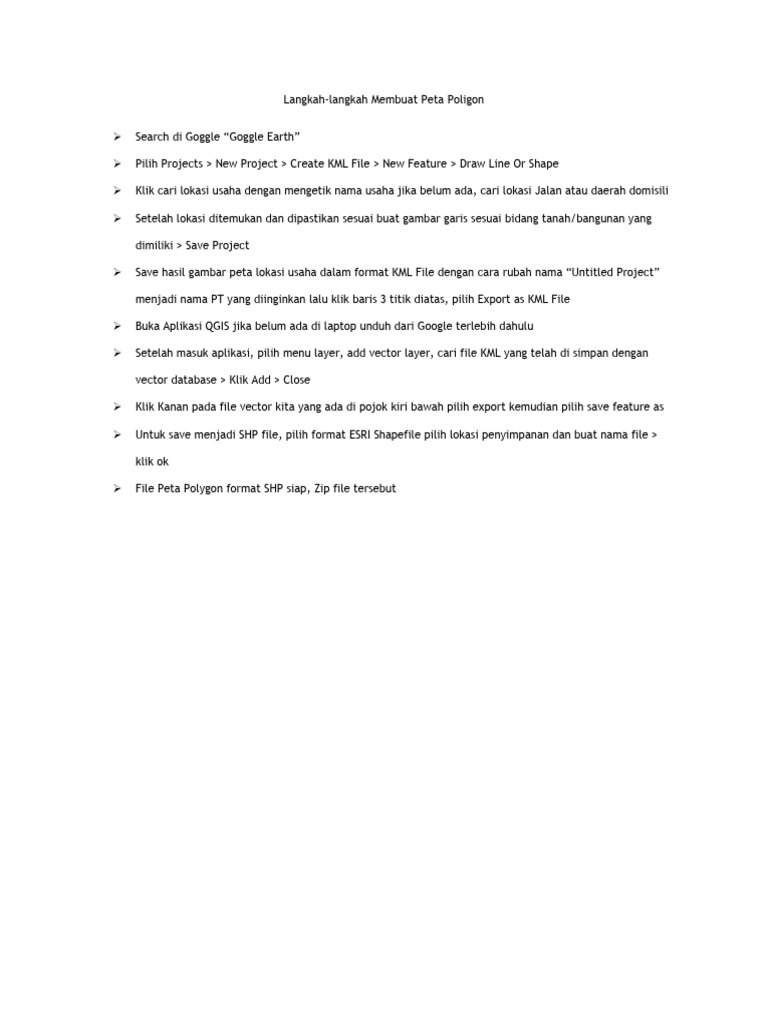 Langkah-langkah Membuat Peta Poligon

➢ Search di Goggle “Goggle Earth”

➢ Pilih Projects > New Project > Create KML File > New Feature > Draw Line Or Shape

➢ Klik cari lokasi usaha dengan mengetik nama usaha jika belum ada, cari lokasi Jalan atau daerah domisili

➢ Setelah lokasi ditemukan dan dipastikan sesuai buat gambar garis sesuai bidang tanah/bangunan yang dimiliki > Save Project

➢ Save hasil gambar peta lokasi usaha dalam format KML File dengan cara rubah nama “Untitled Project” menjadi nama PT yang diinginkan lalu klik baris 3 titik diatas, pilih Export as KML File

➢ Buka Aplikasi QGIS jika belum ada di laptop unduh dari Google terlebih dahulu

➢ Setelah masuk aplikasi, pilih menu layer, add vector layer, cari file KML yang telah di simpan dengan vector database > Klik Add > Close

➢ Klik Kanan pada file vector kita yang ada di pojok kiri bawah pilih export kemudian pilih save feature as

➢ Untuk save menjadi SHP file, pilih format ESRI Shapefile pilih lokasi penyimpanan dan buat nama file > klik ok

➢ File Peta Polygon format SHP siap, Zip file tersebut